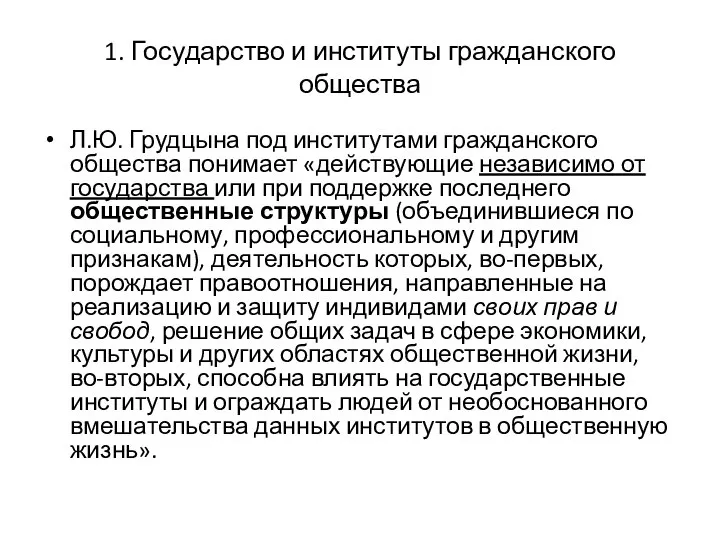 1. Государство и институты гражданского общества

• Л.Ю. Грудцына под институтами гражданского общества понимает «действующие независимо от государства или при поддержке последнего общественные структуры (объединившиеся по социальному, профессиональному и другим признакам), деятельность которых, во-первых, порождает правоотношения, направленные на реализацию и защиту индивидами своих прав и свобод, решение общих задач в сфере экономики, культуры и других областях общественной жизни, во-вторых, способна влиять на государственные институты и ограждать людей от необоснованного вмешательства данных институтов в общественную жизнь».